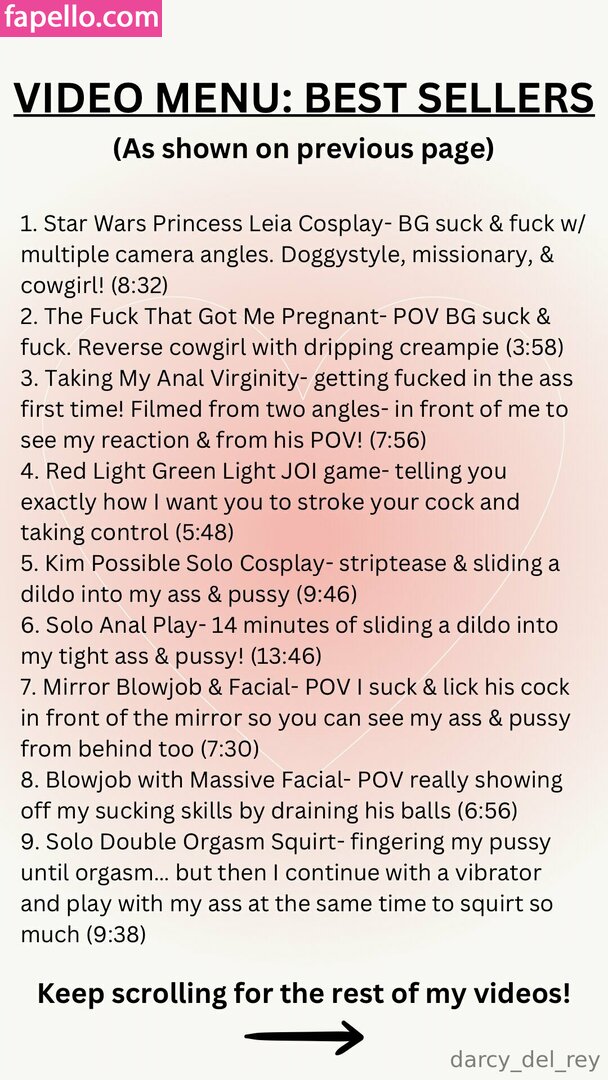 fapello.com

VIDEO MENU: BEST SELLERS

(As shown on previous page)

1. Star Wars Princess Leia Cosplay- BG suck & fuck w/ multiple camera angles. Doggystyle, missionary, & cowgirl! (8:32)
2. The Fuck That Got Me Pregnant- POV BG suck & fuck. Reverse cowgirl with dripping creampie (3:58)
3. Taking My Anal Virginity- getting fucked in the ass first time! Filmed from two angles- in front of me to see my reaction & from his POV! (7:56)
4. Red Light Green Light JOI game- telling you exactly how I want you to stroke your cock and taking control (5:48)
5. Kim Possible Solo Cosplay- striptease & sliding a dildo into my ass & pussy (9:46)
6. Solo Anal Play- 14 minutes of sliding a dildo into my tight ass & pussy! (13:46)
7. Mirror Blowjob & Facial- POV I suck & lick his cock in front of the mirror so you can see my ass & pussy from behind too (7:30)
8. Blowjob with Massive Facial- POV really showing off my sucking skills by draining his balls (6:56)
9. Solo Double Orgasm Squirt- fingering my pussy until orgasm... but then I continue with a vibrator and play with my ass at the same time to squirt so much (9:38)

Keep scrolling for the rest of my videos!

darcy_del_rey